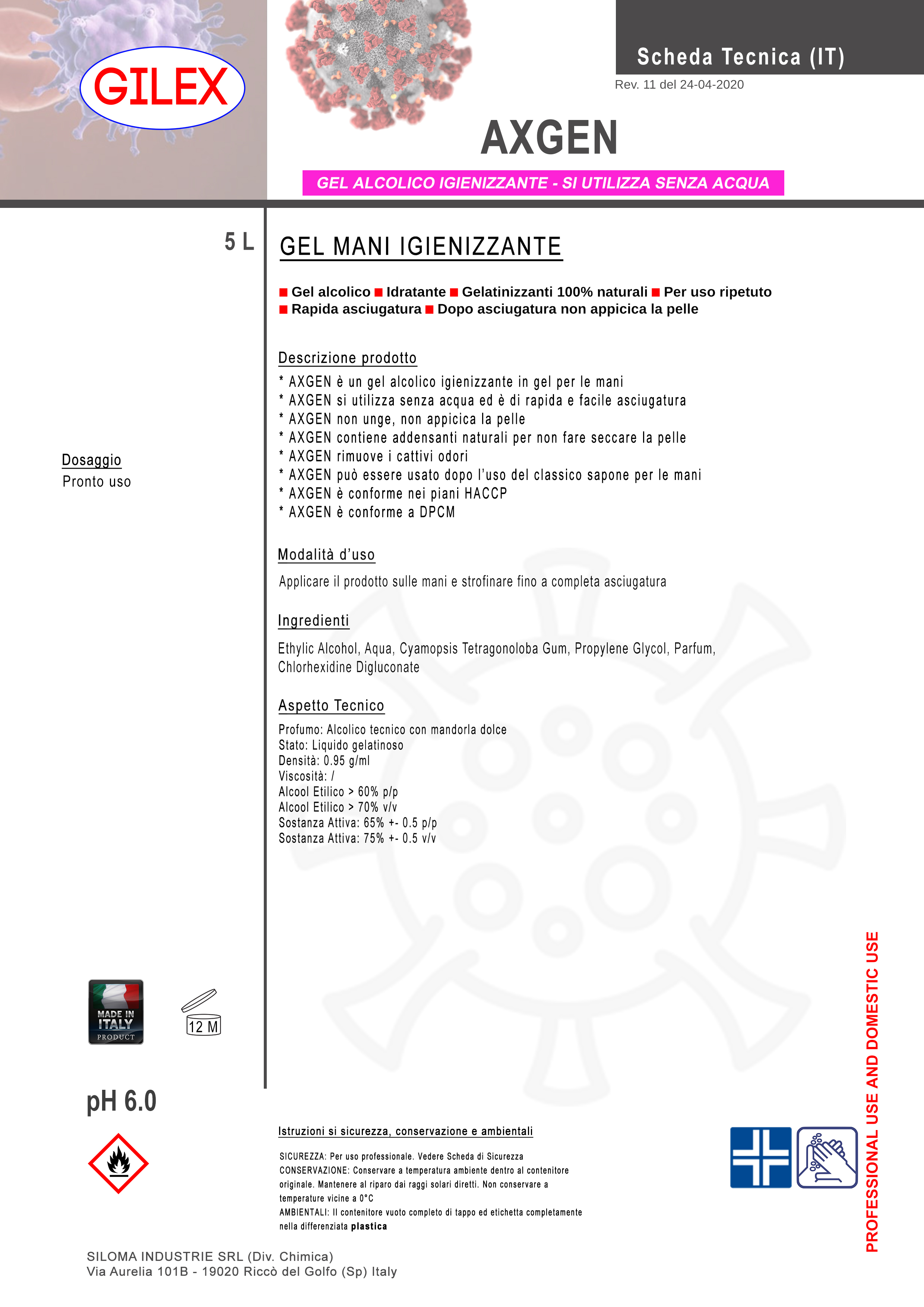 GILEX

Scheda Tecnica (IT)
Rev. 11 del 24-04-2020

AXGEN

GEL ALCOLICO IGIENIZZANTE - SI UTILIZZA SENZA ACQUA

5 L

GEL MANI IGIENIZZANTE

■ Gel alcolico ■ Idratante ■ Gelatinizzanti 100% naturali ■ Per uso ripetuto
■ Rapida asciugatura ■ Dopo asciugatura non appicica la pelle

Descrizione prodotto
* AXGEN è un gel alcolico igienizzante in gel per le mani
* AXGEN si utilizza senza acqua ed è di rapida e facile asciugatura
* AXGEN non unge, non appicica la pelle
* AXGEN contiene addensanti naturali per non fare seccare la pelle
* AXGEN rimuove i cattivi odori
* AXGEN può essere usato dopo l'uso del classico sapone per le mani
* AXGEN è conforme nei piani HACCP
* AXGEN è conforme a DPCM

Dosaggio
Pronto uso

Modalità d'uso
Applicare il prodotto sulle mani e strofinare fino a completa asciugatura

Ingredienti
Ethylic Alcohol, Aqua, Cyamopsis Tetragonoloba Gum, Propylene Glycol, Parfum, Chlorhexidine Digluconate

Aspetto Tecnico
Profumo: Alcolico tecnico con mandorla dolce
Stato: Liquido gelatinoso
Densità: 0.95 g/ml
Viscosità: /
Alcool Etilico > 60% p/p
Alcool Etilico > 70% v/v
Sostanza Attiva: 65% +- 0.5 p/p
Sostanza Attiva: 75% +- 0.5 v/v

MADE IN ITALY PRODUCT

12 M

pH 6.0

Istruzioni si sicurezza, conservazione e ambientali

SICUREZZA: Per uso professionale. Vedere Scheda di Sicurezza
CONSERVAZIONE: Conservare a temperatura ambiente dentro al contenitore originale. Mantenere al riparo dai raggi solari diretti. Non conservare a temperature vicine a 0°C
AMBIENTALI: Il contenitore vuoto completo di tappo ed etichetta completamente nella differenziata plastica

PROFESSIONAL USE AND DOMESTIC USE

SILOMA INDUSTRIE SRL (Div. Chimica)
Via Aurelia 101B - 19020 Riccò del Golfo (Sp) Italy